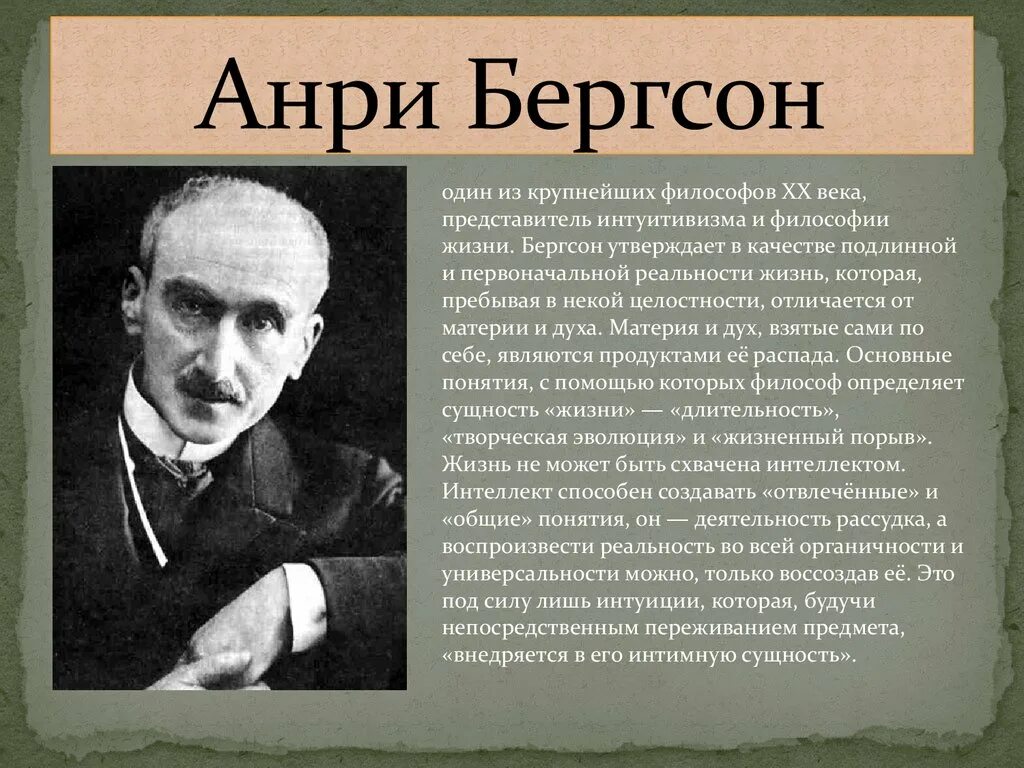 Анри Бергсон

один из крупнейших философов XX века, представитель интуитивизма и философии жизни. Бергсон утверждает в качестве подлинной и первоначальной реальности жизнь, которая, пребывая в некой целостности, отличается от материи и духа. Материя и дух, взятые сами по себе, являются продуктами её распада. Основные понятия, с помощью которых философ определяет сущность «жизни» — «длительность», «творческая эволюция» и «жизненный порыв». Жизнь не может быть схвачена интеллектом. Интеллект способен создавать «отвлечённые» и «общие» понятия, он — деятельность рассудка, а воспроизвести реальность во всей органичности и универсальности можно, только воссоздав её. Это под силу лишь интуиции, которая, будучи непосредственным переживанием предмета, «внедряется в его интимную сущность».